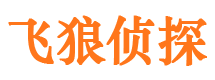 飞狼侦探